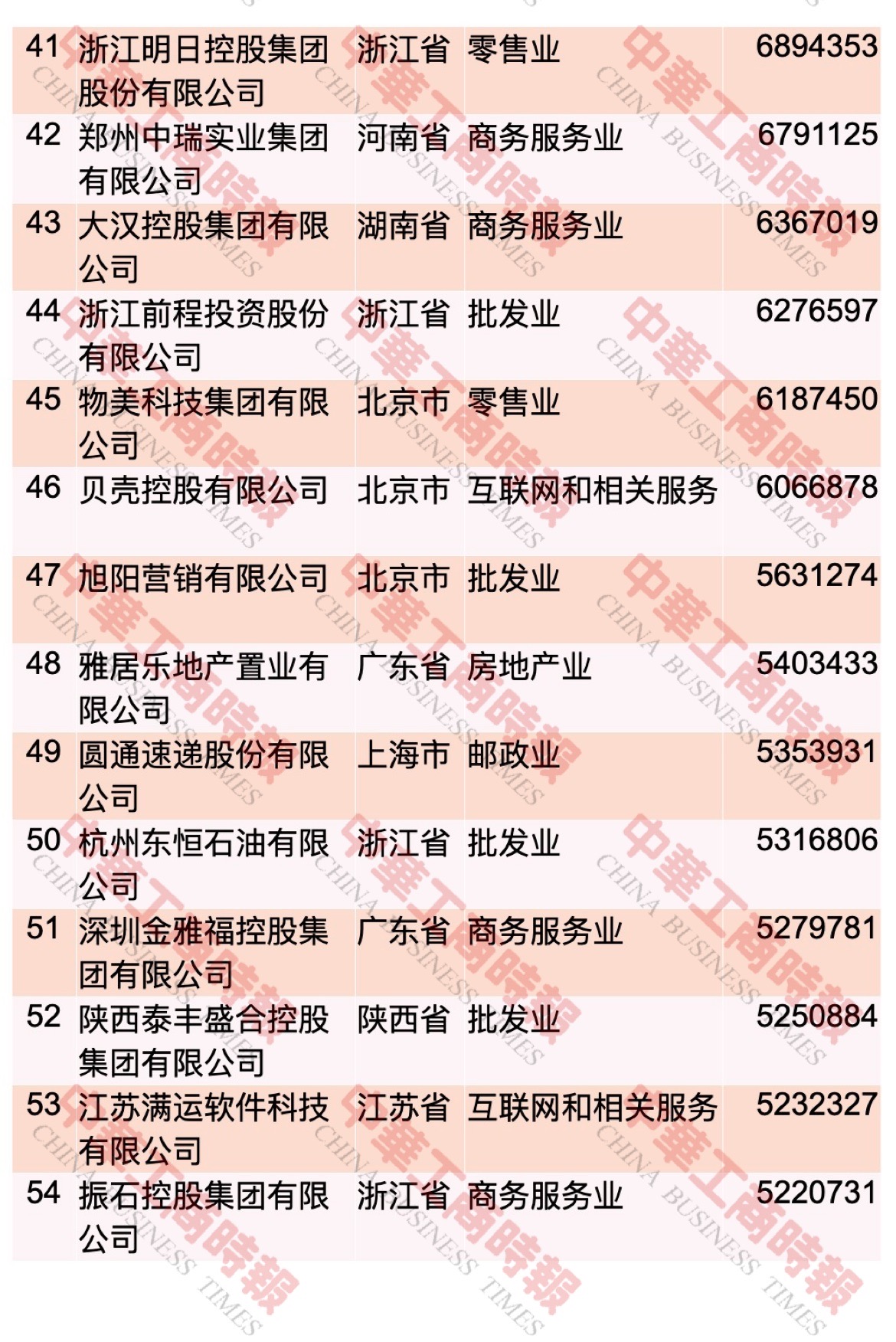 | 41 | 浙江明日控股集团股份有限公司 | 浙江省 | 零售业 | 6894353 |
|---|---|---|---|---|
| 42 | 郑州中瑞实业集团有限公司 | 河南省 | 商务服务业 | 6791125 |
| 43 | 大汉控股集团有限公司 | 湖南省 | 商务服务业 | 6367019 |
| 44 | 浙江前程投资股份有限公司 | 浙江省 | 批发业 | 6276597 |
| 45 | 物美科技集团有限公司 | 北京市 | 零售业 | 6187450 |
| 46 | 贝壳控股有限公司 | 北京市 | 互联网和相关服务 | 6066878 |
| 47 | 旭阳营销有限公司 | 北京市 | 批发业 | 5631274 |
| 48 | 雅居乐地产置业有限公司 | 广东省 | 房地产业 | 5403433 |
| 49 | 圆通速递股份有限公司 | 上海市 | 邮政业 | 5353931 |
| 50 | 杭州东恒石油有限公司 | 浙江省 | 批发业 | 5316806 |
| 51 | 深圳金雅福控股集团有限公司 | 广东省 | 商务服务业 | 5279781 |
| 52 | 陕西泰丰盛合控股集团有限公司 | 陕西省 | 批发业 | 5250884 |
| 53 | 江苏满运软件科技有限公司 | 江苏省 | 互联网和相关服务 | 5232327 |
| 54 | 振石控股集团有限公司 | 浙江省 | 商务服务业 | 5220731 |

中華工商時報 CHINA BUSINESS TIMES